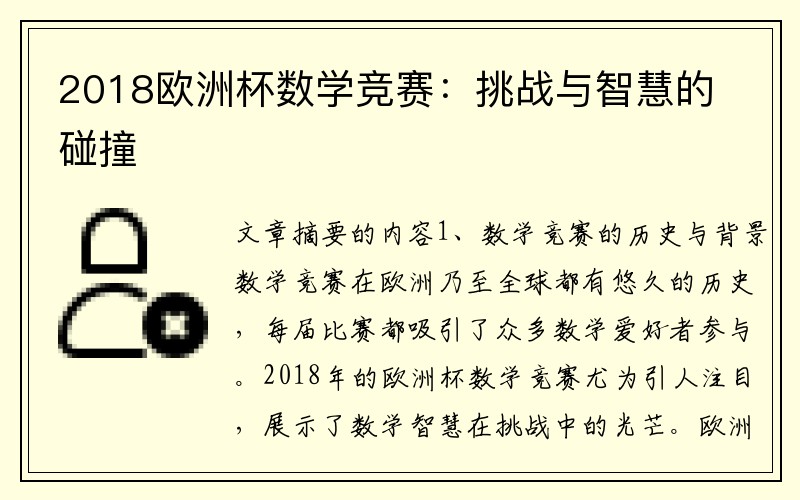 2018欧洲杯数学竞赛：挑战与智慧的碰撞

文章摘要的内容1、数学竞赛的历史与背景数学竞赛在欧洲乃至全球都有悠久的历史，每届比赛都吸引了众多数学爱好者参与。2018年的欧洲杯数学竞赛尤为引人注目，展示了数学智慧在挑战中的光芒。欧洲